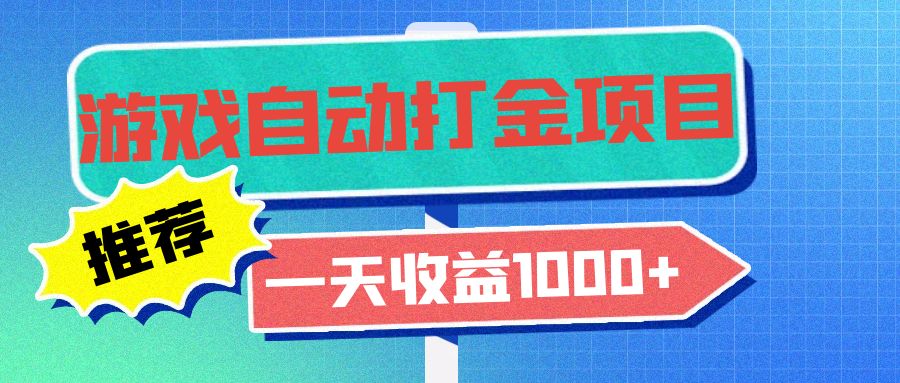 游戏自动打金项目

推荐

一天收益1000+